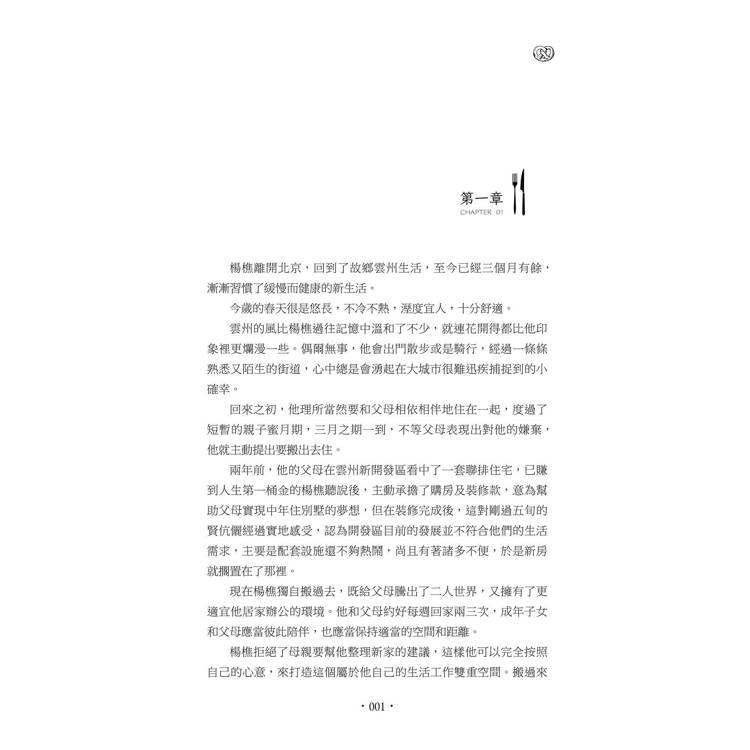 第一章
CHAPTER 01

楊樵離開北京，回到了故鄉雲州生活，至今已經三個月有餘，漸漸習慣了緩慢而健康的新生活。

今歲的春天很是悠長，不冷不熱，溼度宜人，十分舒適。

雲州的風比楊樵過往記憶中溫和了不少，就連花開得都比他印象裡更爛漫一些。偶爾無事，他會出門散步或是騎行，經過一條條熟悉又陌生的街道，心中總是會湧起在大城市很難迅疾捕捉到的小確幸。

回來之初，他理所當然要和父母相依相伴地住在一起，度過了短暫的親子蜜月期，三月之期一到，不等父母表現出對他的嫌棄，他就主動提出要搬出去住。

兩年前，他的父母在雲州新開發區看中了一套聯排住宅，已賺到人生第一桶金的楊樵聽說後，主動承擔了購房及裝修款，意為幫助父母實現中年住別墅的夢想，但在裝修完成後，這對剛過五旬的賢伉儷經過實地感受，認為開發區目前的發展並不符合他們的生活需求，主要是配套設施還不夠熱鬧，尚且有著諸多不便，於是新房就擱置在了那裡。

現在楊樵獨自搬過去，既給父母騰出了二人世界，又擁有了更適宜他居家辦公的環境。他和父母約好每週回家兩三次，成年子女和父母應當彼此陪伴，也應當保持適當的空間和距離。

楊樵拒絕了母親要幫他整理新家的建議，這樣他可以完全按照自己的心意，來打造這個屬於他自己的生活工作雙重空間。搬過來

· 001 ·